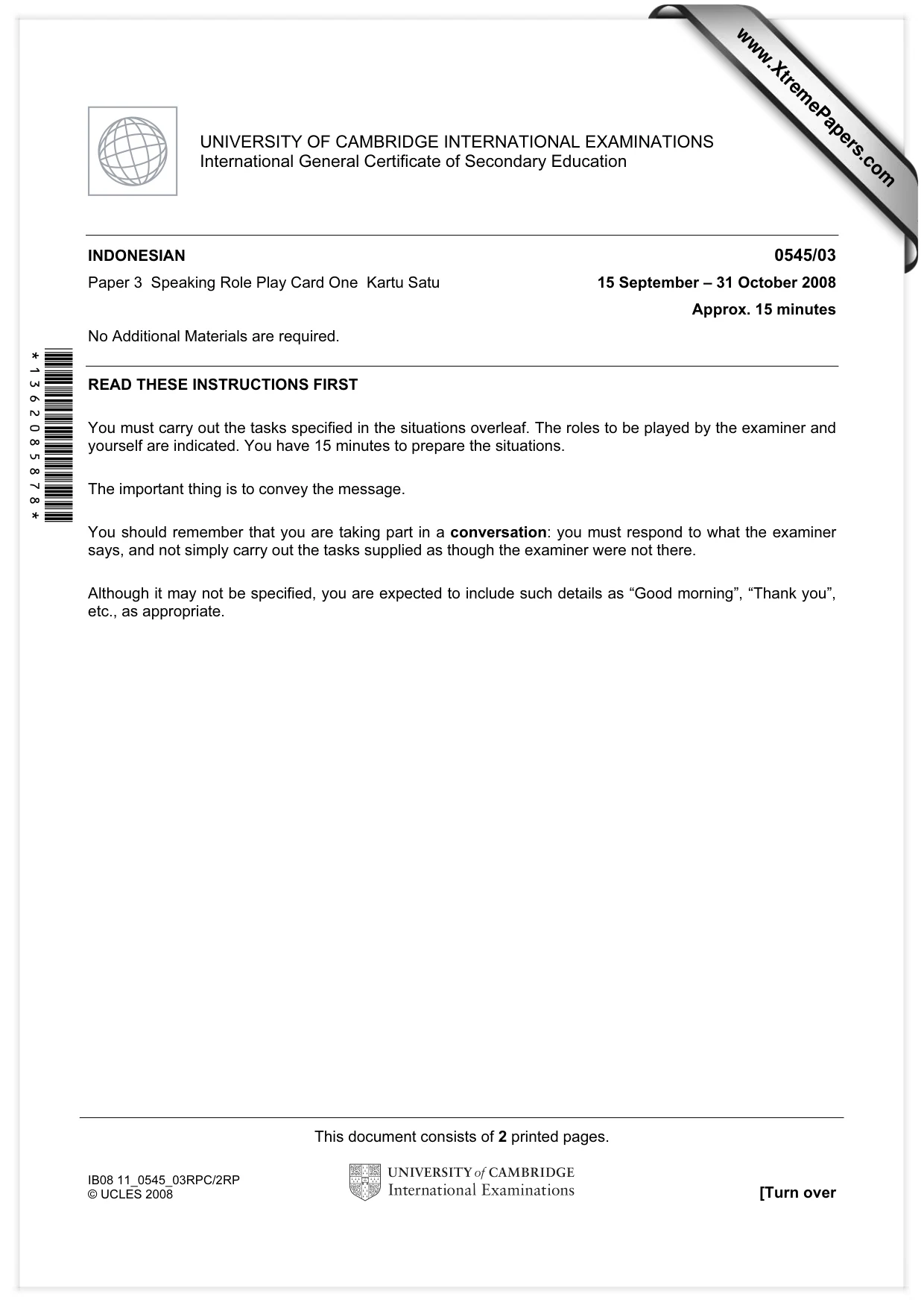 UNIVERSITY OF CAMBRIDGE INTERNATIONAL EXAMINATIONS
International General Certificate of Secondary Education

INDONESIAN
0545/03

Paper 3 Speaking Role Play Card One Kartu Satu
15 September – 31 October 2008

Approx. 15 minutes

No Additional Materials are required.

*1362085878*

READ THESE INSTRUCTIONS FIRST

You must carry out the tasks specified in the situations overleaf. The roles to be played by the examiner and yourself are indicated. You have 15 minutes to prepare the situations.

The important thing is to convey the message.

You should remember that you are taking part in a conversation: you must respond to what the examiner says, and not simply carry out the tasks supplied as though the examiner were not there.

Although it may not be specified, you are expected to include such details as "Good morning", "Thank you", etc., as appropriate.

This document consists of 2 printed pages.

IB08 11_0545_03RPC/2RP
© UCLES 2008

UNIVERSITY of CAMBRIDGE
International Examinations

[Turn over

www.XtremePapers.com